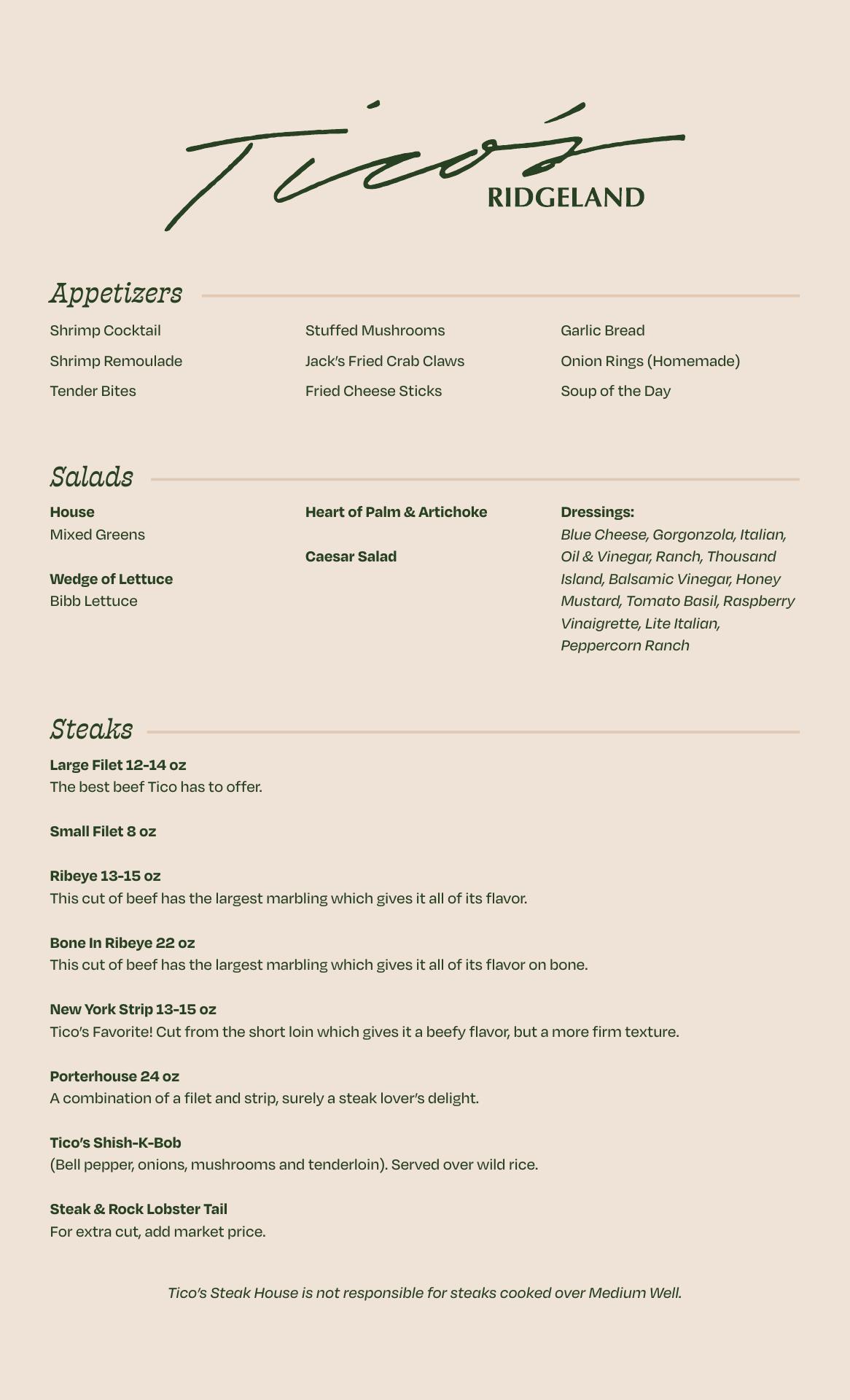 Tico's
RIDGELAND

Appetizers

Shrimp Cocktail
Shrimp Remoulade
Tender Bites

Stuffed Mushrooms
Jack's Fried Crab Claws
Fried Cheese Sticks

Garlic Bread
Onion Rings (Homemade)
Soup of the Day

Salads

House
Mixed Greens

Wedge of Lettuce
Bibb Lettuce

Heart of Palm & Artichoke

Caesar Salad

Dressings:
Blue Cheese, Gorgonzola, Italian, Oil & Vinegar, Ranch, Thousand Island, Balsamic Vinegar, Honey Mustard, Tomato Basil, Raspberry Vinaigrette, Lite Italian, Peppercorn Ranch

Steaks

Large Filet 12-14 oz
The best beef Tico has to offer.

Small Filet 8 oz

Ribeye 13-15 oz
This cut of beef has the largest marbling which gives it all of its flavor.

Bone In Ribeye 22 oz
This cut of beef has the largest marbling which gives it all of its flavor on bone.

New York Strip 13-15 oz
Tico's Favorite! Cut from the short loin which gives it a beefy flavor, but a more firm texture.

Porterhouse 24 oz
A combination of a filet and strip, surely a steak lover's delight.

Tico's Shish-K-Bob
(Bell pepper, onions, mushrooms and tenderloin). Served over wild rice.

Steak & Rock Lobster Tail
For extra cut, add market price.

Tico's Steak House is not responsible for steaks cooked over Medium Well.